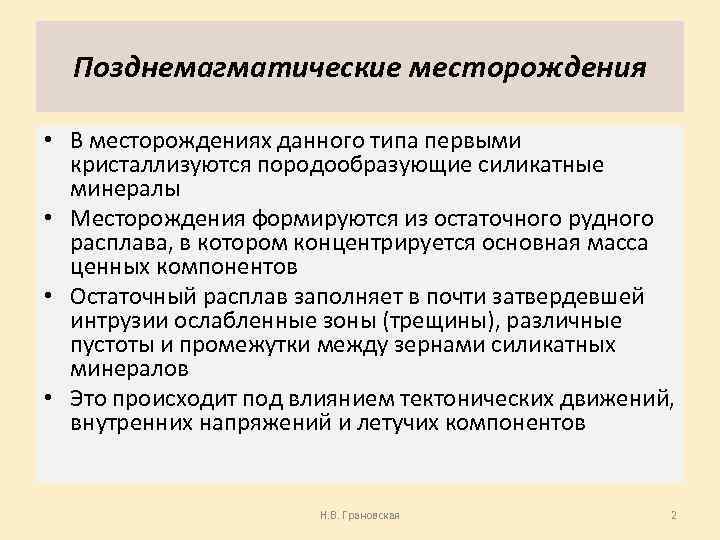 Позднемагматические месторождения

• В месторождениях данного типа первыми кристаллизуются породообразующие силикатные минералы
• Месторождения формируются из остаточного рудного расплава, в котором концентрируется основная масса ценных компонентов
• Остаточный расплав заполняет в почти затвердевшей интрузии ослабленные зоны (трещины), различные пустоты и промежутки между зернами силикатных минералов
• Это происходит под влиянием тектонических движений, внутренних напряжений и летучих компонентов

Н.В. Грановская

2